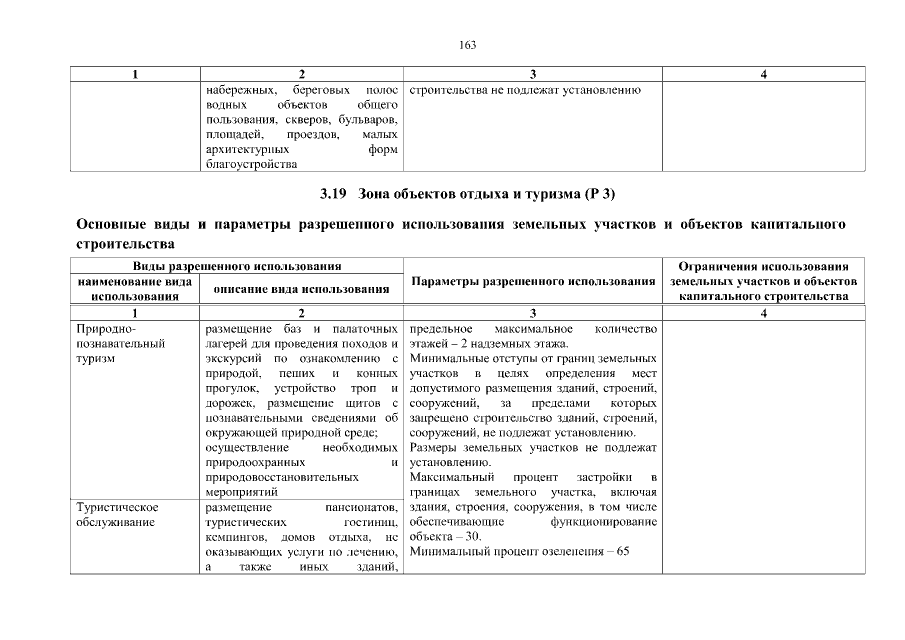 163

| 1 | 2 | 3 | 4 |
|---|---|---|---|
| | набережных, береговых полос водных объектов общего пользования, скверов, бульваров, площадей, проездов, малых архитектурных форм благоустройства | строительства не подлежат установлению | |

3.19 Зона объектов отдыха и туризма (Р 3)

Основные виды и параметры разрешенного использования земельных участков и объектов капитального строительства

| Виды разрешенного использования: наименование вида использования | Виды разрешенного использования: описание вида использования | Параметры разрешенного использования | Ограничения использования земельных участков и объектов капитального строительства |
|---|---|---|---|
| 1 | 2 | 3 | 4 |
| Природно-познавательный туризм | размещение баз и палаточных лагерей для проведения походов и экскурсий по ознакомлению с природой, пеших и конных прогулок, устройство троп и дорожек, размещение щитов с познавательными сведениями об окружающей природной среде; осуществление необходимых природоохранных и природовосстановительных мероприятий | предельное максимальное количество этажей – 2 надземных этажа. Минимальные отступы от границ земельных участков в целях определения мест допустимого размещения зданий, строений, сооружений, за пределами которых запрещено строительство зданий, строений, сооружений, не подлежат установлению. Размеры земельных участков не подлежат установлению. Максимальный процент застройки в границах земельного участка, включая здания, строения, сооружения, в том числе обеспечивающие функционирование объекта – 30. Минимальный процент озеленения – 65 | |
| Туристическое обслуживание | размещение пансионатов, туристических гостиниц, кемпингов, домов отдыха, не оказывающих услуги по лечению, а также иных зданий, | | |